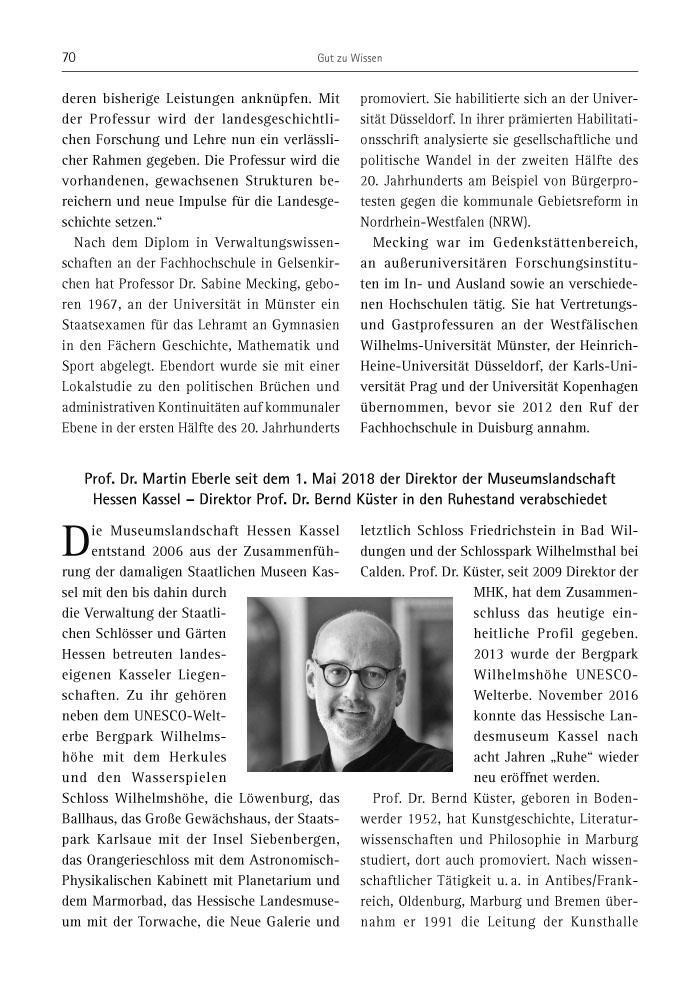 70

Gut zu Wissen

deren bisherige Leistungen anknüpfen. Mit der Professur wird der landesgeschichtlichen Forschung und Lehre nun ein verlässlicher Rahmen gegeben. Die Professur wird die vorhandenen, gewachsenen Strukturen bereichern und neue Impulse für die Landesgeschichte setzen.“

Nach dem Diplom in Verwaltungswissenschaften an der Fachhochschule in Gelsenkirchen hat Professor Dr. Sabine Mecking, geboren 1967, an der Universität in Münster ein Staatsexamen für das Lehramt an Gymnasien in den Fächern Geschichte, Mathematik und Sport abgelegt. Ebendort wurde sie mit einer Lokalstudie zu den politischen Brüchen und administrativen Kontinuitäten auf kommunaler Ebene in der ersten Hälfte des 20. Jahrhunderts promoviert. Sie habilitierte sich an der Universität Düsseldorf. In ihrer prämierten Habilitationsschrift analysierte sie gesellschaftliche und politische Wandel in der zweiten Hälfte des 20. Jahrhunderts am Beispiel von Bürgerprotesten gegen die kommunale Gebietsreform in Nordrhein-Westfalen (NRW).

Mecking war im Gedenkstättenbereich, an außeruniversitären Forschungsinstituten im In- und Ausland sowie an verschiedenen Hochschulen tätig. Sie hat Vertretungs- und Gastprofessuren an der Westfälischen Wilhelms-Universität Münster, der Heinrich-Heine-Universität Düsseldorf, der Karls-Universität Prag und der Universität Kopenhagen übernommen, bevor sie 2012 den Ruf der Fachhochschule in Duisburg annahm.

Prof. Dr. Martin Eberle seit dem 1. Mai 2018 der Direktor der Museumslandschaft Hessen Kassel – Direktor Prof. Dr. Bernd Küster in den Ruhestand verabschiedet

Die Museumslandschaft Hessen Kassel entstand 2006 aus der Zusammenführung der damaligen Staatlichen Museen Kassel mit den bis dahin durch die Verwaltung der Staatlichen Schlösser und Gärten Hessen betreuten landeseigenen Kasseler Liegenschaften. Zu ihr gehören neben dem UNESCO-Welterbe Bergpark Wilhelmshöhe mit dem Herkules und den Wasserspielen Schloss Wilhelmshöhe, die Löwenburg, das Ballhaus, das Große Gewächshaus, der Staatspark Karlsaue mit der Insel Siebenbergen, das Orangerieschloss mit dem Astronomisch-Physikalischen Kabinett mit Planetarium und dem Marmorbad, das Hessische Landesmuseum mit der Torwache, die Neue Galerie und letztlich Schloss Friedrichstein in Bad Wildungen und der Schlosspark Wilhelmsthal bei Calden. Prof. Dr. Küster, seit 2009 Direktor der MHK, hat dem Zusammenschluss das heutige einheitliche Profil gegeben. 2013 wurde der Bergpark Wilhelmshöhe UNESCO-Welterbe. November 2016 konnte das Hessische Landesmuseum Kassel nach acht Jahren „Ruhe“ wieder neu eröffnet werden.

Prof. Dr. Bernd Küster, geboren in Bodenwerder 1952, hat Kunstgeschichte, Literaturwissenschaften und Philosophie in Marburg studiert, dort auch promoviert. Nach wissenschaftlicher Tätigkeit u. a. in Antibes/Frankreich, Oldenburg, Marburg und Bremen übernahm er 1991 die Leitung der Kunsthalle